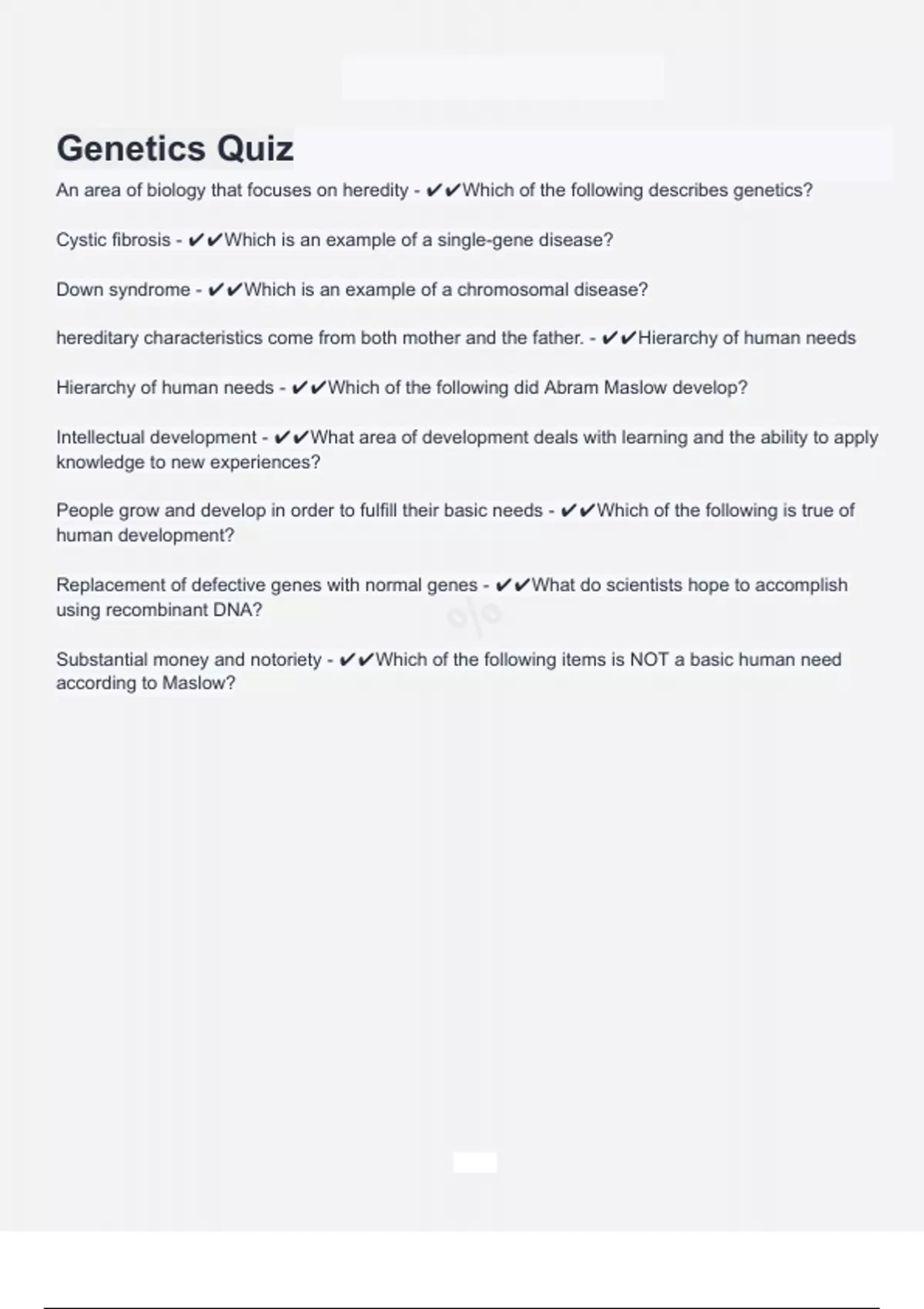 Genetics Quiz

An area of biology that focuses on heredity - ✔✔Which of the following describes genetics?

Cystic fibrosis - ✔✔Which is an example of a single-gene disease?

Down syndrome - ✔✔Which is an example of a chromosomal disease?

hereditary characteristics come from both mother and the father. - ✔✔Hierarchy of human needs

Hierarchy of human needs - ✔✔Which of the following did Abram Maslow develop?

Intellectual development - ✔✔What area of development deals with learning and the ability to apply knowledge to new experiences?

People grow and develop in order to fulfill their basic needs - ✔✔Which of the following is true of human development?

Replacement of defective genes with normal genes - ✔✔What do scientists hope to accomplish using recombinant DNA?

Substantial money and notoriety - ✔✔Which of the following items is NOT a basic human need according to Maslow?